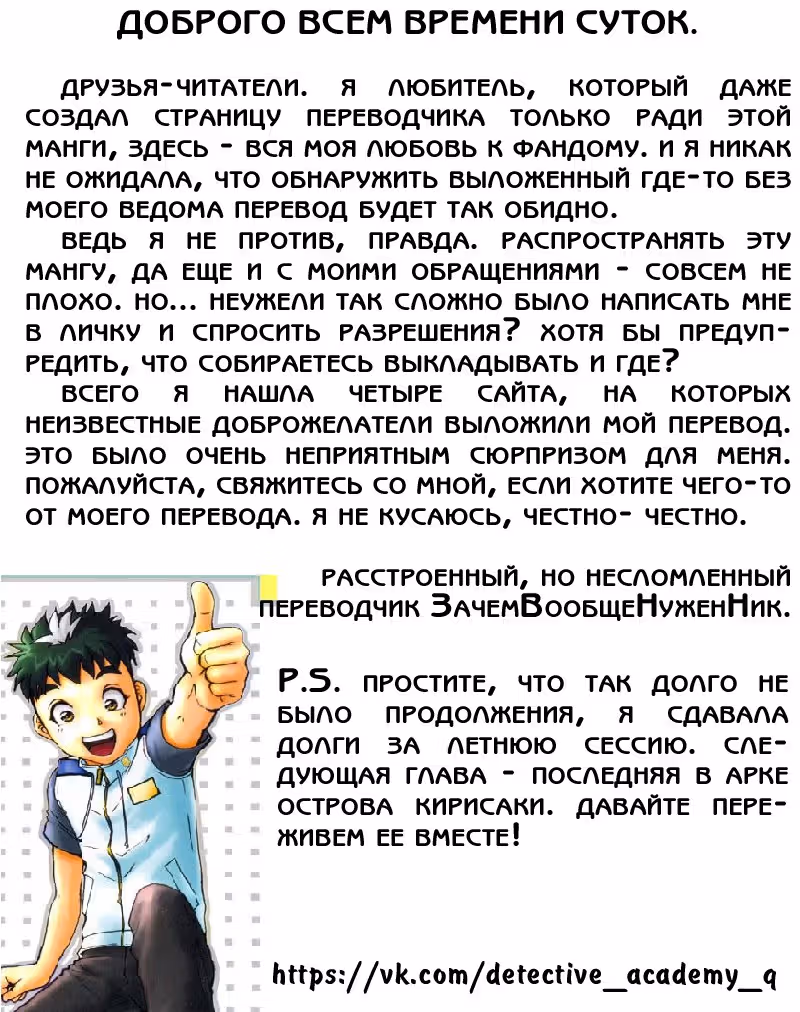 ДОБРОГО ВСЕМ ВРЕМЕНИ СУТОК.

ДРУЗЬЯ-ЧИТАТЕЛИ. Я ЛЮБИТЕЛЬ, КОТОРЫЙ ДАЖЕ СОЗДАЛ СТРАНИЦУ ПЕРЕВОДЧИКА ТОЛЬКО РАДИ ЭТОЙ МАНГИ, ЗДЕСЬ - ВСЯ МОЯ ЛЮБОВЬ К ФАНДОМУ. И Я НИКАК НЕ ОЖИДАЛА, ЧТО ОБНАРУЖИТЬ ВЫЛОЖЕННЫЙ ГДЕ-ТО БЕЗ МОЕГО ВЕДОМА ПЕРЕВОД БУДЕТ ТАК ОБИДНО.

ВЕДЬ Я НЕ ПРОТИВ, ПРАВДА. РАСПРОСТРАНЯТЬ ЭТУ МАНГУ, ДА ЕЩЕ И С МОИМИ ОБРАЩЕНИЯМИ - СОВСЕМ НЕ ПЛОХО. НО... НЕУЖЕЛИ ТАК СЛОЖНО БЫЛО НАПИСАТЬ МНЕ В ЛИЧКУ И СПРОСИТЬ РАЗРЕШЕНИЯ? ХОТЯ БЫ ПРЕДУПРЕДИТЬ, ЧТО СОБИРАЕТЕСЬ ВЫКЛАДЫВАТЬ И ГДЕ?

ВСЕГО Я НАШЛА ЧЕТЫРЕ САЙТА, НА КОТОРЫХ НЕИЗВЕСТНЫЕ ДОБРОЖЕЛАТЕЛИ ВЫЛОЖИЛИ МОЙ ПЕРЕВОД. ЭТО БЫЛО ОЧЕНЬ НЕПРИЯТНЫМ СЮРПРИЗОМ ДЛЯ МЕНЯ. ПОЖАЛУЙСТА, СВЯЖИТЕСЬ СО МНОЙ, ЕСЛИ ХОТИТЕ ЧЕГО-ТО ОТ МОЕГО ПЕРЕВОДА. Я НЕ КУСАЮСЬ, ЧЕСТНО- ЧЕСТНО.

РАССТРОЕННЫЙ, НО НЕСЛОМЛЕННЫЙ ПЕРЕВОДЧИК ЗачемВообщеНуженНик.

P.S. ПРОСТИТЕ, ЧТО ТАК ДОЛГО НЕ БЫЛО ПРОДОЛЖЕНИЯ, Я СДАВАЛА ДОЛГИ ЗА ЛЕТНЮЮ СЕССИЮ. СЛЕДУЮЩАЯ ГЛАВА - ПОСЛЕДНЯЯ В АРКЕ ОСТРОВА КИРИСАКИ. ДАВАЙТЕ ПЕРЕЖИВЕМ ЕЕ ВМЕСТЕ!

https://vk.com/detective_academy_q